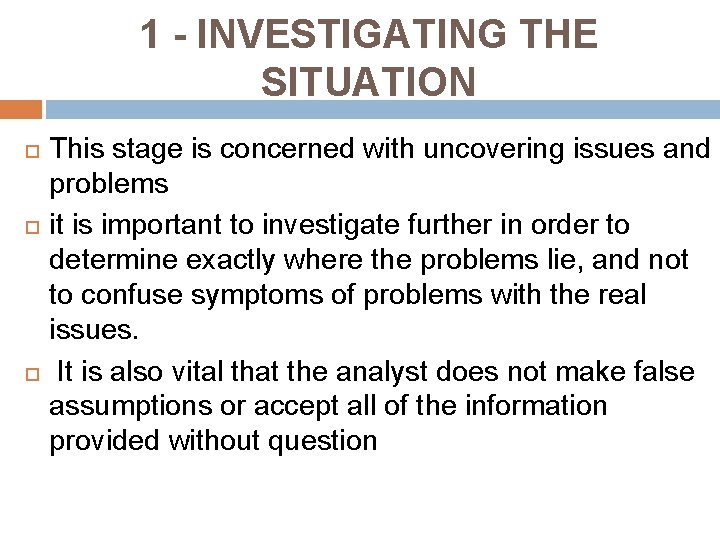 1 - INVESTIGATING THE SITUATION

This stage is concerned with uncovering issues and problems

it is important to investigate further in order to determine exactly where the problems lie, and not to confuse symptoms of problems with the real issues.

It is also vital that the analyst does not make false assumptions or accept all of the information provided without question